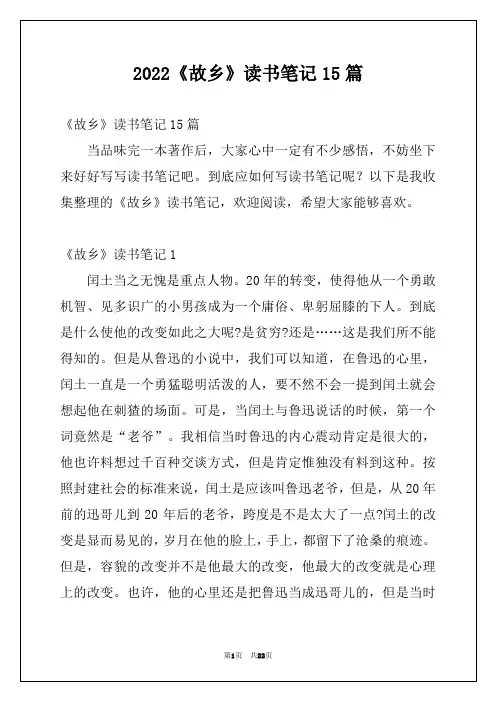 2022《故乡》读书笔记 15 篇

《故乡》读书笔记 15 篇

当品味完一本著作后，大家心中一定有不少感悟，不妨坐下来好好写写读书笔记吧。到底应如何写读书笔记呢？以下是我收集整理的《故乡》读书笔记，欢迎阅读，希望大家能够喜欢。

《故乡》读书笔记 1

闰土当之无愧是重点人物。20 年的转变，使得他从一个勇敢机智、见多识广的小男孩成为一个庸俗、卑躬屈膝的下人。到底是什么使他的改变如此之大呢?是贫穷?还是……这是我们所不能得知的。但是从鲁迅的小说中，我们可以知道，在鲁迅的心里，闰土一直是一个勇猛聪明活泼的人，要不然不会一提到闰土就会想起他在刺猹的场面。可是，当闰土与鲁迅说话的时候，第一个词竟然是“老爷”。我相信当时鲁迅的内心震动肯定是很大的，他也许料想过千百种交谈方式，但是肯定惟独没有料到这种。按照封建社会的标准来说，闰土是应该叫鲁迅老爷，但是，从 20 年前的迅哥儿到 20 年后的老爷，跨度是不是太大了一点?闰土的改变是显而易见的，岁月在他的脸上，手上，都留下了沧桑的痕迹。但是，容貌的改变并不是他最大的改变，他最大的改变就是心理上的改变。也许，他的心里还是把鲁迅当成迅哥儿的，但是当时

第1页 共23页